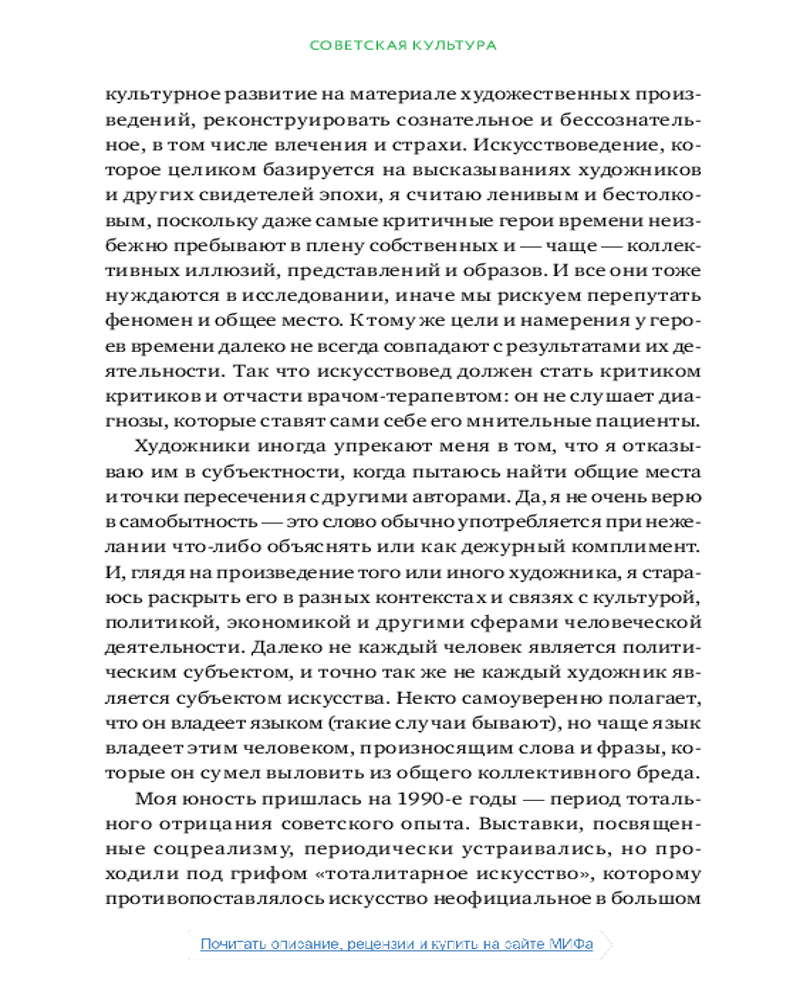 СОВЕТСКАЯ КУЛЬТУРА

культурное развитие на материале художественных произведений, реконструировать сознательное и бессознательное, в том числе влечения и страхи. Искусствоведение, которое целиком базируется на высказываниях художников и других свидетелей эпохи, я считаю ленивым и бестолковым, поскольку даже самые критичные герои времени неизбежно пребывают в плену собственных и — чаще — коллективных иллюзий, представлений и образов. И все они тоже нуждаются в исследовании, иначе мы рискуем перепутать феномен и общее место. К тому же цели и намерения у героев времени далеко не всегда совпадают с результатами их деятельности. Так что искусствовед должен стать критиком критиков и отчасти врачом-терапевтом: он не слушает диагнозы, которые ставят сами себе его мнительные пациенты.

Художники иногда упрекают меня в том, что я отказываю им в субъектности, когда пытаюсь найти общие места и точки пересечения с другими авторами. Да, я не очень верю в самобытность — это слово обычно употребляется при нежелании что-либо объяснять или как дежурный комплимент. И, глядя на произведение того или иного художника, я стараюсь раскрыть его в разных контекстах и связях с культурой, политикой, экономикой и другими сферами человеческой деятельности. Далеко не каждый человек является политическим субъектом, и точно так же не каждый художник является субъектом искусства. Некто самоуверенно полагает, что он владеет языком (такие случаи бывают), но чаще язык владеет этим человеком, произносящим слова и фразы, которые он сумел выловить из общего коллективного бреда.

Моя юность пришлась на 1990-е годы — период тотального отрицания советского опыта. Выставки, посвященные соцреализму, периодически устраивались, но проходили под грифом «тоталитарное искусство», которому противопоставлялось искусство неофициальное в большом

Почитать описание, рецензии и купить на сайте МИФа